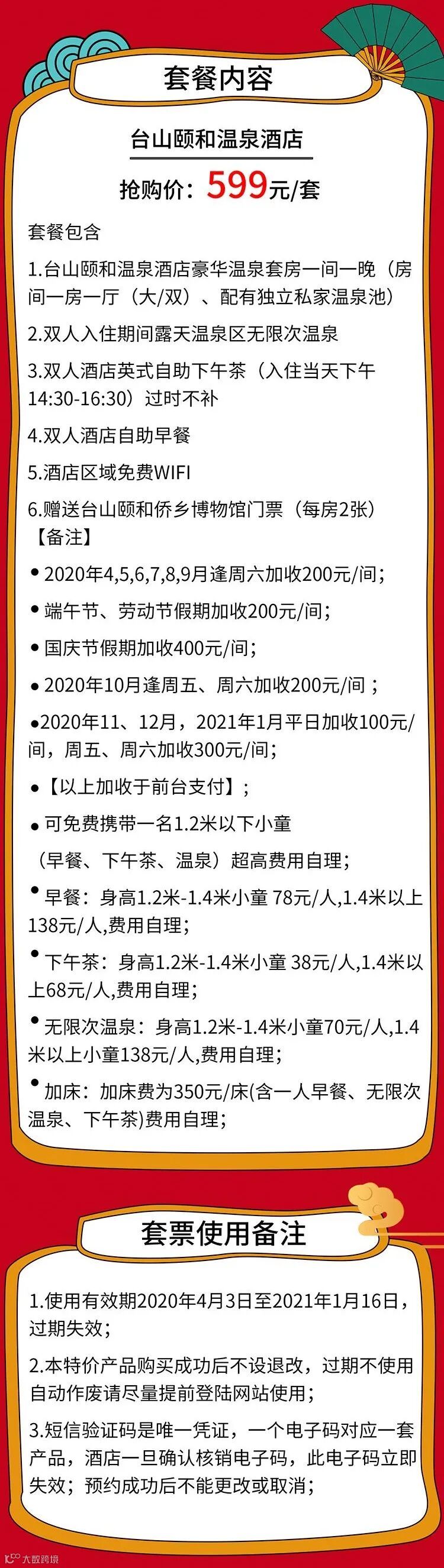 套餐内容

台山颐和温泉酒店

抢购价：599元/套

套餐包含

1.台山颐和温泉酒店豪华温泉套房一间一晚（房间一房一厅（大/双）、配有独立私家温泉池）

2.双人入住期间露天温泉区无限次温泉

3.双人酒店英式自助下午茶（入住当天下午14:30-16:30）过时不补

4.双人酒店自助早餐

5.酒店区域免费WIFI

6.赠送台山颐和侨乡博物馆门票（每房2张）

【备注】

• 2020年4,5,6,7,8,9月逢周六加收200元/间；

• 端午节、劳动节假期加收200元/间；

• 国庆节假期加收400元/间；

• 2020年10月逢周五、周六加收200元/间；

• 2020年11、12月，2021年1月平日加收100元/间，周五、周六加收300元/间；

• 【以上加收于前台支付】；

• 可免费携带一名1.2米以下小童

（早餐、下午茶、温泉）超高费用自理；

• 早餐：身高1.2米-1.4米小童 78元/人,1.4米以上138元/人,费用自理；

• 下午茶：身高1.2米-1.4米小童 38元/人,1.4米以上68元/人,费用自理；

• 无限次温泉：身高1.2米-1.4米小童70元/人,1.4米以上小童138元/人,费用自理；

• 加床：加床费为350元/床(含一人早餐、无限次温泉、下午茶)费用自理；

套票使用备注

1.使用有效期2020年4月3日至2021年1月16日，过期失效；

2.本特价产品购买成功后不设退改，过期不使用自动作废请尽量提前登陆网站使用；

3.短信验证码是唯一凭证，一个电子码对应一套产品，酒店一旦确认核销电子码，此电子码立即失效；预约成功后不能更改或取消；

大数跨境